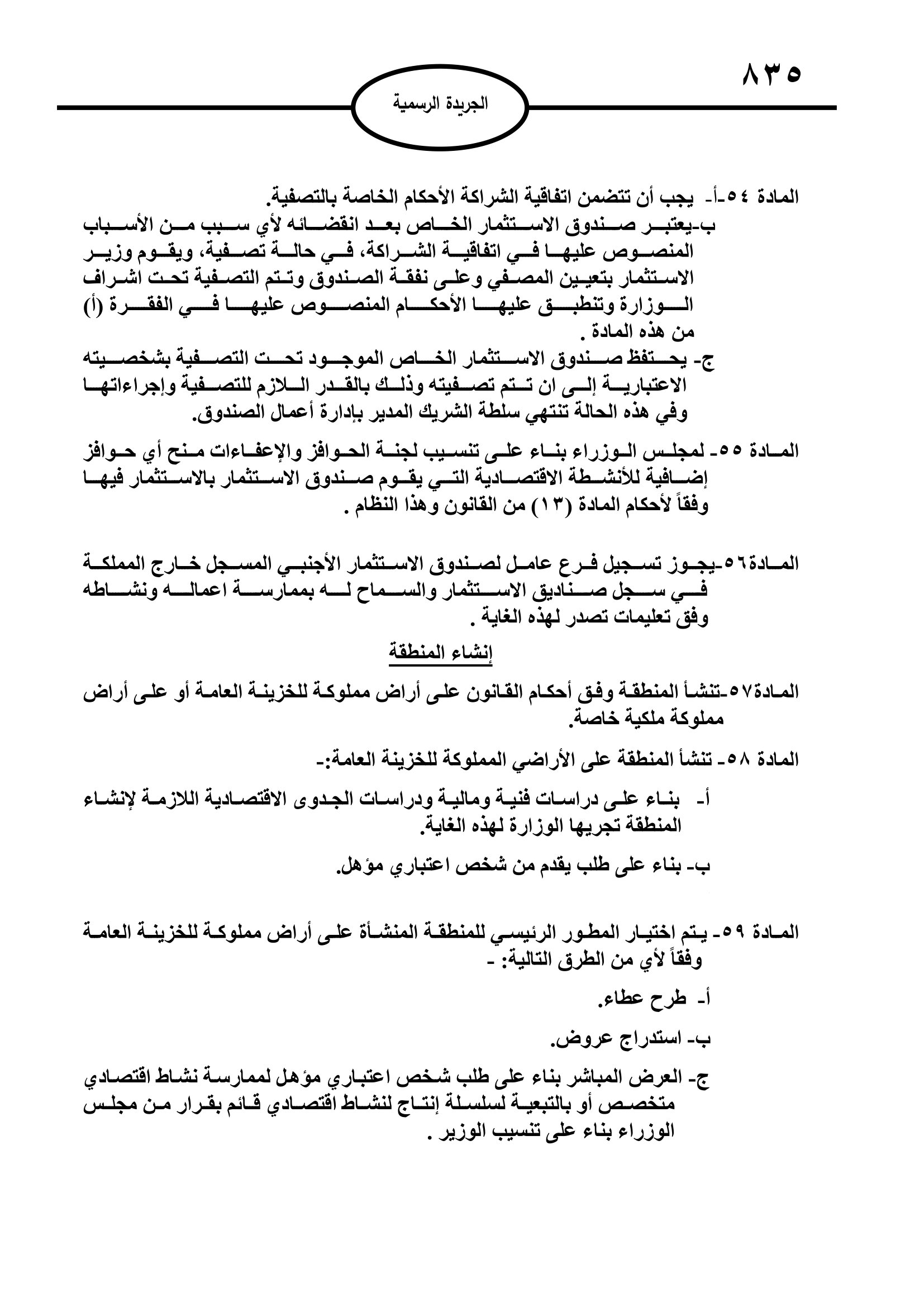 ٨٣٥

الجريدة الرسمية

المادة ٥٤-أ- يجب أن تتضمن اتفاقية الشراكة الأحكام الخاصة بالتصفية.
ب-يعتبر صندوق الاستثمار الخاص بعد انقضائه لأي سبب من الأسباب المنصوص عليها في اتفاقية الشراكة، في حالة تصفية، ويقوم وزير الاستثمار بتعيين المصفي وعلى نفقة الصندوق وتتم التصفية تحت اشراف الوزارة وتنطبق عليها الأحكام المنصوص عليها في الفقرة (أ) من هذه المادة .
ج- يحتفظ صندوق الاستثمار الخاص الموجود تحت التصفية بشخصيته الاعتبارية إلى ان تتم تصفيته وذلك بالقدر اللازم للتصفية وإجراءاتها وفي هذه الحالة تنتهي سلطة الشريك المدير بإدارة أعمال الصندوق.

المادة ٥٥- لمجلس الوزراء بناء على تنسيب لجنة الحوافز والإعفاءات منح أي حوافز إضافية للأنشطة الاقتصادية التي يقوم صندوق الاستثمار بالاستثمار فيها وفقاً لأحكام المادة (١٣) من القانون وهذا النظام .

المادة٥٦-يجوز تسجيل فرع عامل لصندوق الاستثمار الأجنبي المسجل خارج المملكة في سجل صناديق الاستثمار والسماح له بممارسة اعماله ونشاطه وفق تعليمات تصدر لهذه الغاية .

إنشاء المنطقة

المادة٥٧-تنشأ المنطقة وفق أحكام القانون على أراض مملوكة للخزينة العامة أو على أراض مملوكة ملكية خاصة.

المادة ٥٨- تنشأ المنطقة على الأراضي المملوكة للخزينة العامة:-

أ- بناء على دراسات فنية ومالية ودراسات الجدوى الاقتصادية اللازمة لإنشاء المنطقة تجريها الوزارة لهذه الغاية.

ب- بناء على طلب يقدم من شخص اعتباري مؤهل.

المادة ٥٩- يتم اختيار المطور الرئيسي للمنطقة المنشأة على أراض مملوكة للخزينة العامة وفقاً لأي من الطرق التالية: -

أ- طرح عطاء.

ب- استدراج عروض.

ج- العرض المباشر بناء على طلب شخص اعتباري مؤهل لممارسة نشاط اقتصادي متخصص أو بالتبعية لسلسلة إنتاج لنشاط اقتصادي قائم بقرار من مجلس الوزراء بناء على تنسيب الوزير .